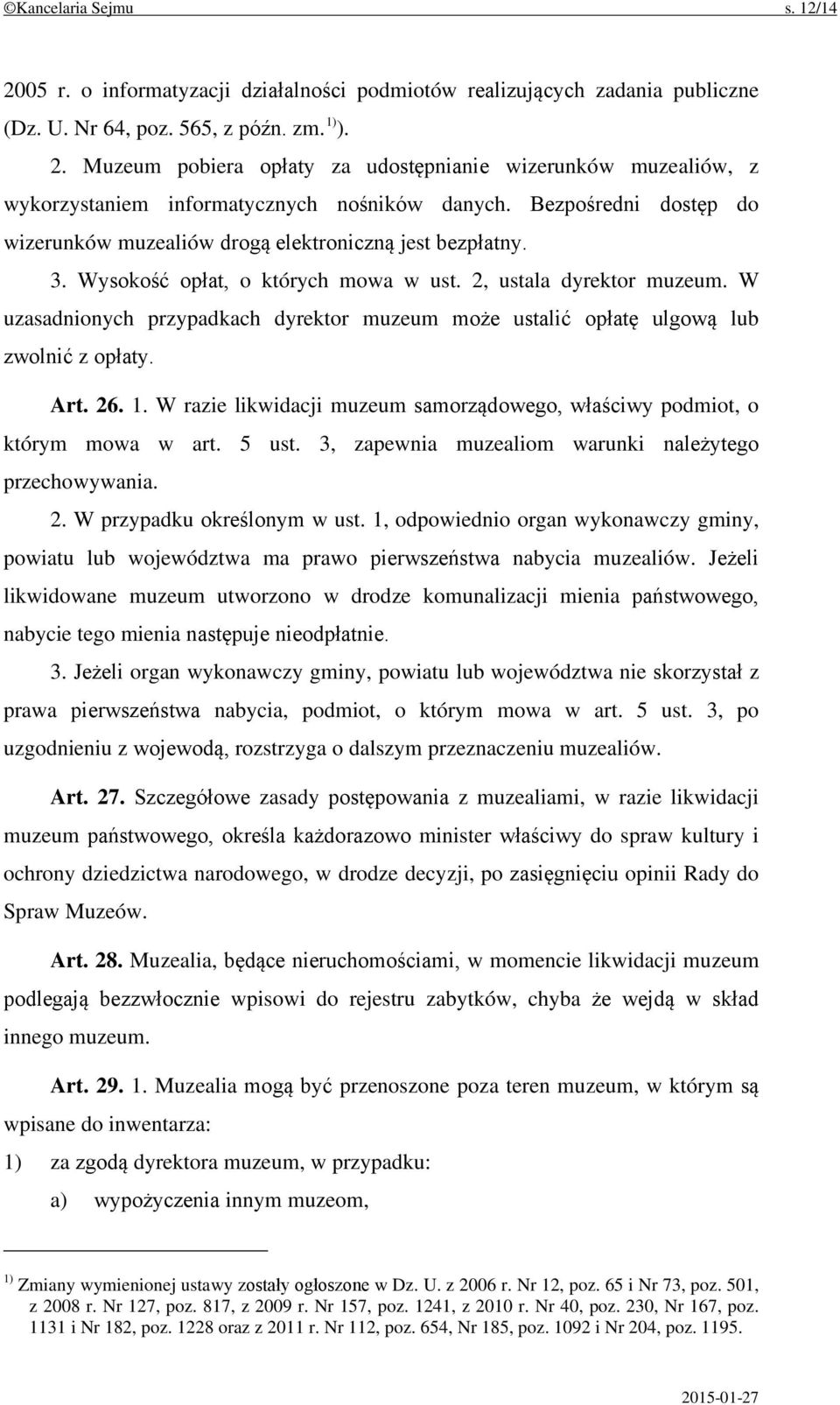 ©Kancelaria Sejmu s. 12/14

2005 r. o informatyzacji działalności podmiotów realizujących zadania publiczne (Dz. U. Nr 64, poz. 565, z późn. zm. $^{1)}$).

2. Muzeum pobiera opłaty za udostępnianie wizerunków muzealiów, z wykorzystaniem informatycznych nośników danych. Bezpośredni dostęp do wizerunków muzealiów drogą elektroniczną jest bezpłatny.

3. Wysokość opłat, o których mowa w ust. 2, ustala dyrektor muzeum. W uzasadnionych przypadkach dyrektor muzeum może ustalić opłatę ulgową lub zwolnić z opłaty.

Art. 26. 1. W razie likwidacji muzeum samorządowego, właściwy podmiot, o którym mowa w art. 5 ust. 3, zapewnia muzealiom warunki należytego przechowywania.

2. W przypadku określonym w ust. 1, odpowiednio organ wykonawczy gminy, powiatu lub województwa ma prawo pierwszeństwa nabycia muzealiów. Jeżeli likwidowane muzeum utworzono w drodze komunalizacji mienia państwowego, nabycie tego mienia następuje nieodpłatnie.

3. Jeżeli organ wykonawczy gminy, powiatu lub województwa nie skorzystał z prawa pierwszeństwa nabycia, podmiot, o którym mowa w art. 5 ust. 3, po uzgodnieniu z wojewodą, rozstrzyga o dalszym przeznaczeniu muzealiów.

Art. 27. Szczegółowe zasady postępowania z muzealiami, w razie likwidacji muzeum państwowego, określa każdorazowo minister właściwy do spraw kultury i ochrony dziedzictwa narodowego, w drodze decyzji, po zasięgnięciu opinii Rady do Spraw Muzeów.

Art. 28. Muzealia, będące nieruchomościami, w momencie likwidacji muzeum podlegają bezzwłocznie wpisowi do rejestru zabytków, chyba że wejdą w skład innego muzeum.

Art. 29. 1. Muzealia mogą być przenoszone poza teren muzeum, w którym są wpisane do inwentarza:

1) za zgodą dyrektora muzeum, w przypadku:

a) wypożyczenia innym muzeom,

$^{1)}$ Zmiany wymienionej ustawy zostały ogłoszone w Dz. U. z 2006 r. Nr 12, poz. 65 i Nr 73, poz. 501, z 2008 r. Nr 127, poz. 817, z 2009 r. Nr 157, poz. 1241, z 2010 r. Nr 40, poz. 230, Nr 167, poz. 1131 i Nr 182, poz. 1228 oraz z 2011 r. Nr 112, poz. 654, Nr 185, poz. 1092 i Nr 204, poz. 1195.

2015-01-27